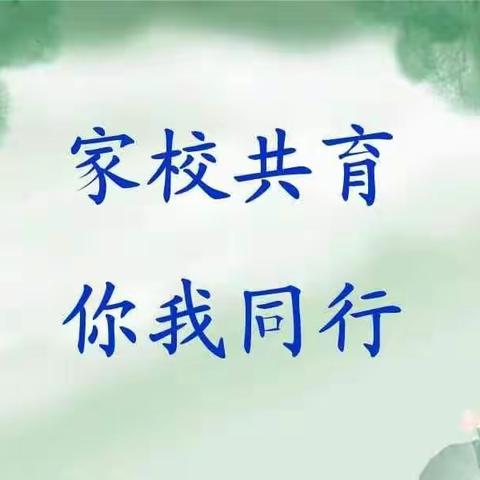 家校共育

你我同行